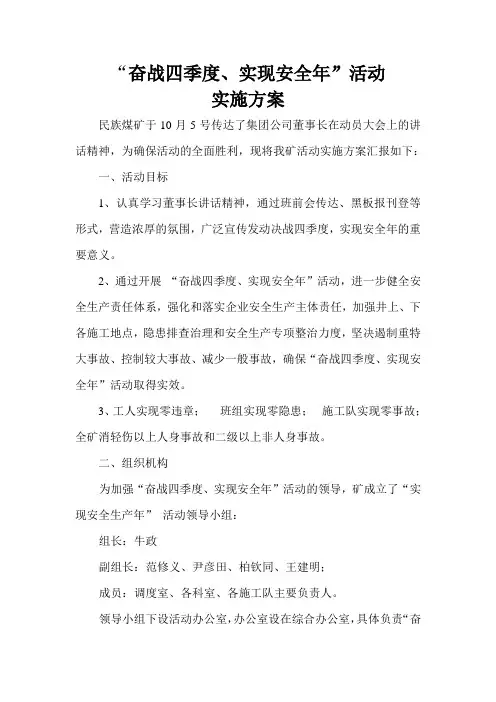 “奋战四季度、实现安全年”活动
实施方案

民族煤矿于 10 月 5 号传达了集团公司董事长在动员大会上的讲话精神，为确保活动的全面胜利，现将我矿活动实施方案汇报如下：

一、活动目标

1、认真学习董事长讲话精神，通过班前会传达、黑板报刊登等形式，营造浓厚的氛围，广泛宣传发动决战四季度，实现安全年的重要意义。

2、通过开展 “奋战四季度、实现安全年”活动，进一步健全安全生产责任体系，强化和落实企业安全生产主体责任，加强井上、下各施工地点，隐患排查治理和安全生产专项整治力度，坚决遏制重特大事故、控制较大事故、减少一般事故，确保“奋战四季度、实现安全年”活动取得实效。

3、工人实现零违章；　班组实现零隐患；　施工队实现零事故；全矿消轻伤以上人身事故和二级以上非人身事故。

二、组织机构

为加强“奋战四季度、实现安全年”活动的领导，矿成立了“实现安全生产年” 活动领导小组：

组长：牛政

副组长：范修义、尹彦田、柏钦同、王建明；

成员：调度室、各科室、各施工队主要负责人。

领导小组下设活动办公室，办公室设在综合办公室，具体负责“奋